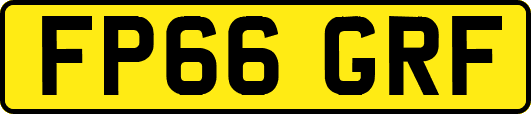 FP66 GRF